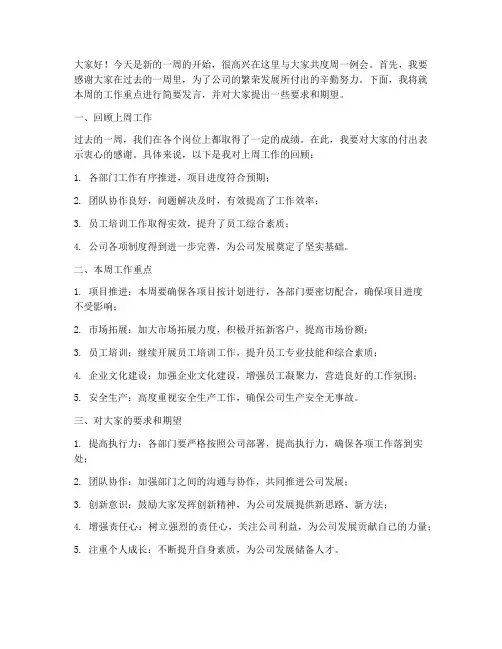 大家好！今天是新的一周的开始，很高兴在这里与大家共度周一例会。首先，我要感谢大家在过去的一周里，为了公司的繁荣发展所付出的辛勤努力。下面，我将就本周的工作重点进行简要发言，并对大家提出一些要求和期望。

一、回顾上周工作

过去的一周，我们在各个岗位上都取得了一定的成绩。在此，我要对大家的付出表示衷心的感谢。具体来说，以下是我对上周工作的回顾：

1. 各部门工作有序推进，项目进度符合预期；

2. 团队协作良好，问题解决及时，有效提高了工作效率；

3. 员工培训工作取得实效，提升了员工综合素质；

4. 公司各项制度得到进一步完善，为公司发展奠定了坚实基础。

二、本周工作重点

1. 项目推进：本周要确保各项目按计划进行，各部门要密切配合，确保项目进度不受影响；

2. 市场拓展：加大市场拓展力度，积极开拓新客户，提高市场份额；

3. 员工培训：继续开展员工培训工作，提升员工专业技能和综合素质；

4. 企业文化建设：加强企业文化建设，增强员工凝聚力，营造良好的工作氛围；

5. 安全生产：高度重视安全生产工作，确保公司生产安全无事故。

三、对大家的要求和期望

1. 提高执行力：各部门要严格按照公司部署，提高执行力，确保各项工作落到实处；

2. 团队协作：加强部门之间的沟通与协作，共同推进公司发展；

3. 创新意识：鼓励大家发挥创新精神，为公司发展提供新思路、新方法；

4. 增强责任心：树立强烈的责任心，关注公司利益，为公司发展贡献自己的力量；

5. 注重个人成长：不断提升自身素质，为公司发展储备人才。